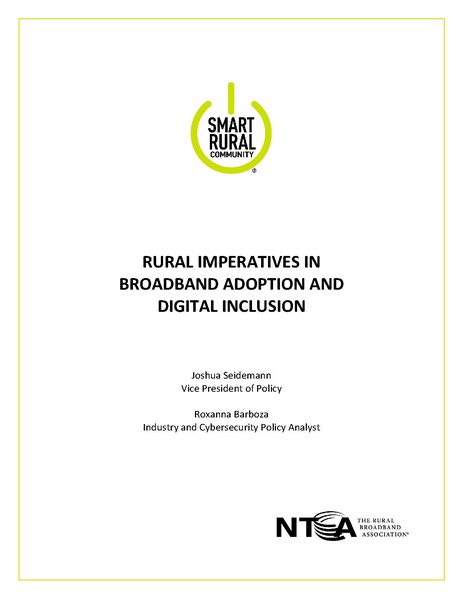 SMART RURAL COMMUNITY ®

RURAL IMPERATIVES IN BROADBAND ADOPTION AND DIGITAL INCLUSION

Joshua Seidemann
Vice President of Policy

Roxanna Barboza
Industry and Cybersecurity Policy Analyst

NTCA THE RURAL BROADBAND ASSOCIATION